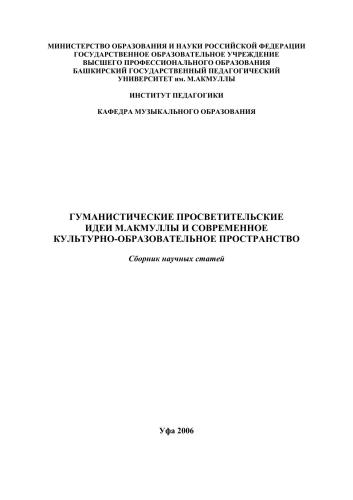 МИНИСТЕРСТВО ОБРАЗОВАНИЯ И НАУКИ РОССИЙСКОЙ ФЕДЕРАЦИИ
ГОСУДАРСТВЕННОЕ ОБРАЗОВАТЕЛЬНОЕ УЧРЕЖДЕНИЕ
ВЫСШЕГО ПРОФЕССИОНАЛЬНОГО ОБРАЗОВАНИЯ
БАШКИРСКИЙ ГОСУДАРСТВЕННЫЙ ПЕДАГОГИЧЕСКИЙ
УНИВЕРСИТЕТ им. М.АКМУЛЛЫ

ИНСТИТУТ ПЕДАГОГИКИ

КАФЕДРА МУЗЫКАЛЬНОГО ОБРАЗОВАНИЯ

ГУМАНИСТИЧЕСКИЕ ПРОСВЕТИТЕЛЬСКИЕ
ИДЕИ М.АКМУЛЛЫ И СОВРЕМЕННОЕ
КУЛЬТУРНО-ОБРАЗОВАТЕЛЬНОЕ ПРОСТРАНСТВО

Сборник научных статей

Уфа 2006